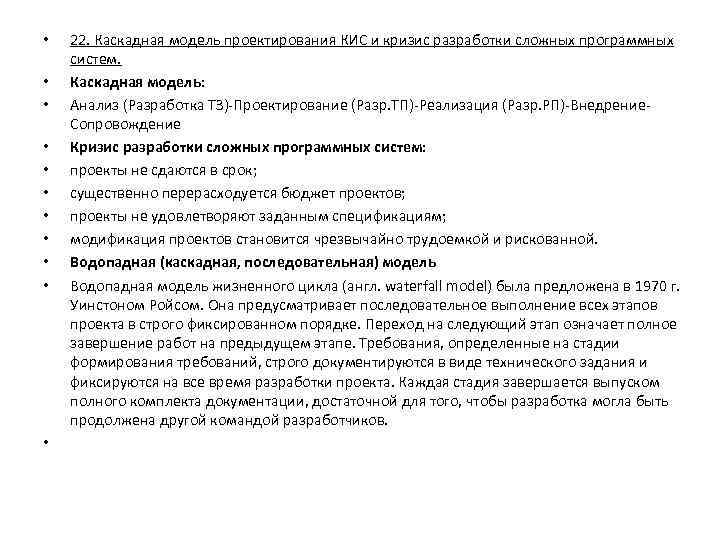 • 22. Каскадная модель проектирования КИС и кризис разработки сложных программных систем.
• Каскадная модель:
• Анализ (Разработка ТЗ)-Проектирование (Разр.ТП)-Реализация (Разр.РП)-Внедрение-Сопровождение
• Кризис разработки сложных программных систем:
• проекты не сдаются в срок;
• существенно перерасходуется бюджет проектов;
• проекты не удовлетворяют заданным спецификациям;
• модификация проектов становится чрезвычайно трудоемкой и рискованной.
• Водопадная (каскадная, последовательная) модель
• Водопадная модель жизненного цикла (англ. waterfall model) была предложена в 1970 г. Уинстоном Ройсом. Она предусматривает последовательное выполнение всех этапов проекта в строго фиксированном порядке. Переход на следующий этап означает полное завершение работ на предыдущем этапе. Требования, определенные на стадии формирования требований, строго документируются в виде технического задания и фиксируются на все время разработки проекта. Каждая стадия завершается выпуском полного комплекта документации, достаточной для того, чтобы разработка могла быть продолжена другой командой разработчиков.
•